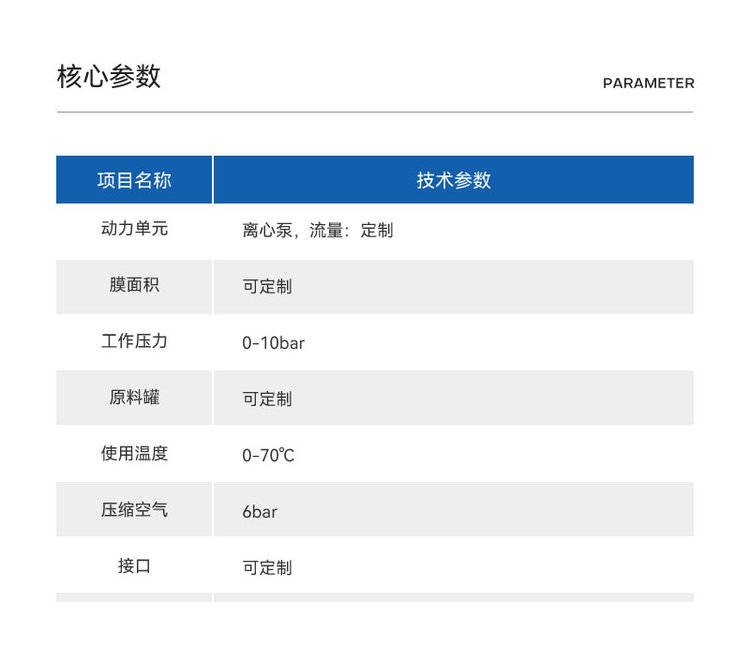 核心参数

PARAMETER

| 项目名称 | 技术参数 |
|---|---|
| 动力单元 | 离心泵，流量：定制 |
| 膜面积 | 可定制 |
| 工作压力 | 0-10bar |
| 原料罐 | 可定制 |
| 使用温度 | 0-70℃ |
| 压缩空气 | 6bar |
| 接口 | 可定制 |